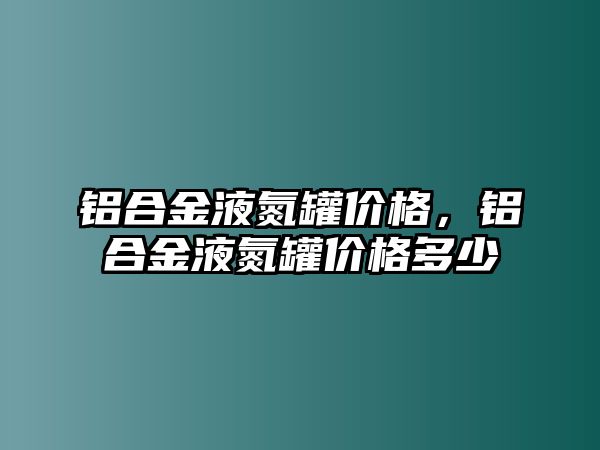 铝合金液氮罐价格，铝合金液氮罐价格多少